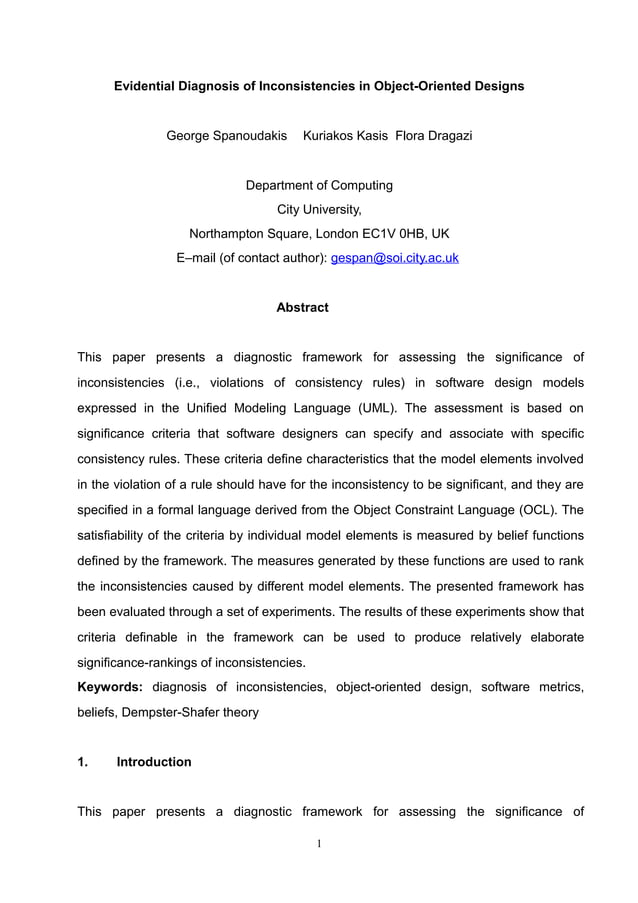 Evidential Diagnosis of Inconsistencies in Object-Oriented Designs

George Spanoudakis Kuriakos Kasis Flora Dragazi

Department of Computing
City University,
Northampton Square, London EC1V 0HB, UK
E–mail (of contact author): gespan@soi.city.ac.uk

Abstract

This paper presents a diagnostic framework for assessing the significance of inconsistencies (i.e., violations of consistency rules) in software design models expressed in the Unified Modeling Language (UML). The assessment is based on significance criteria that software designers can specify and associate with specific consistency rules. These criteria define characteristics that the model elements involved in the violation of a rule should have for the inconsistency to be significant, and they are specified in a formal language derived from the Object Constraint Language (OCL). The satisfiability of the criteria by individual model elements is measured by belief functions defined by the framework. The measures generated by these functions are used to rank the inconsistencies caused by different model elements. The presented framework has been evaluated through a set of experiments. The results of these experiments show that criteria definable in the framework can be used to produce relatively elaborate significance-rankings of inconsistencies.
Keywords: diagnosis of inconsistencies, object-oriented design, software metrics, beliefs, Dempster-Shafer theory

1. Introduction

This paper presents a diagnostic framework for assessing the significance of

1